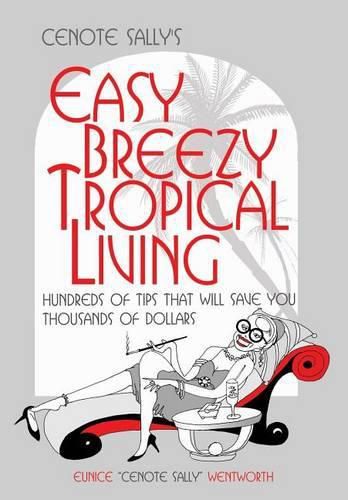 CENOTE SALLY'S

EASY BREEZY TROPICAL LIVING

HUNDREDS OF TIPS THAT WILL SAVE YOU THOUSANDS OF DOLLARS

EUNICE "CENOTE SALLY" WENTWORTH